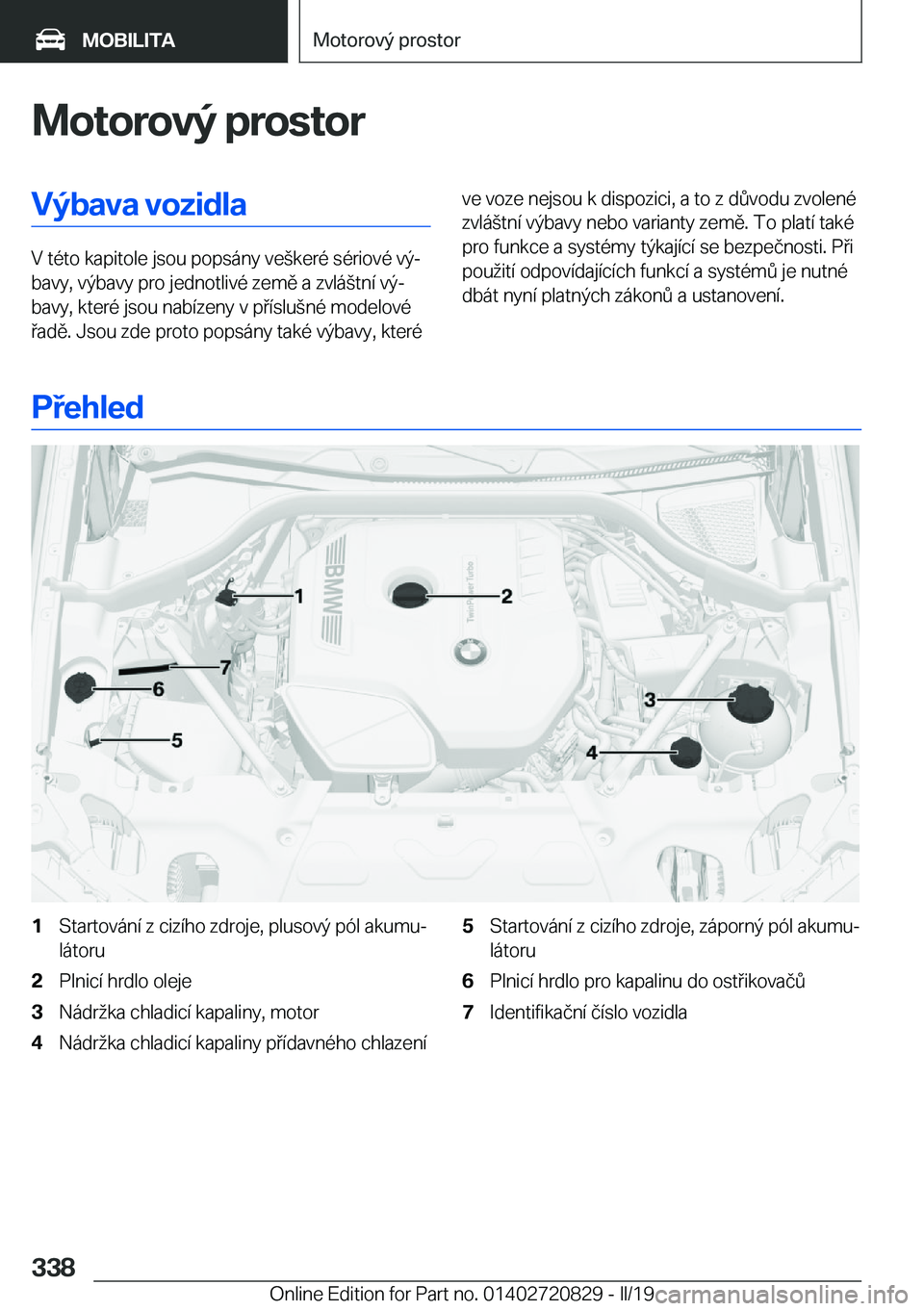 MOBILITA

Motorový prostor

Motorový prostor

Výbava vozidla

V této kapitole jsou popsány veškeré sériové výbavy, výbavy pro jednotlivé země a zvláštní výbavy, které jsou nabízeny v příslušné modelové řadě. Jsou zde proto popsány také výbavy, které ve voze nejsou k dispozici, a to z důvodu zvolené zvláštní výbavy nebo varianty země. To platí také pro funkce a systémy týkající se bezpečnosti. Při použití odpovídajících funkcí a systémů je nutné dbát nyní platných zákonů a ustanovení.

Přehled

BMW
TwinPower Turbo
1
2
3
4
5
6
7

1 Startování z cizího zdroje, plusový pól akumulátoru
2 Plnicí hrdlo oleje
3 Nádržka chladicí kapaliny, motor
4 Nádržka chladicí kapaliny přídavného chlazení
5 Startování z cizího zdroje, záporný pól akumulátoru
6 Plnicí hrdlo pro kapalinu do ostřikovačů
7 Identifikační číslo vozidla

338

Online Edition for Part no. 01402720829 - II/19
carmanualsonline.info